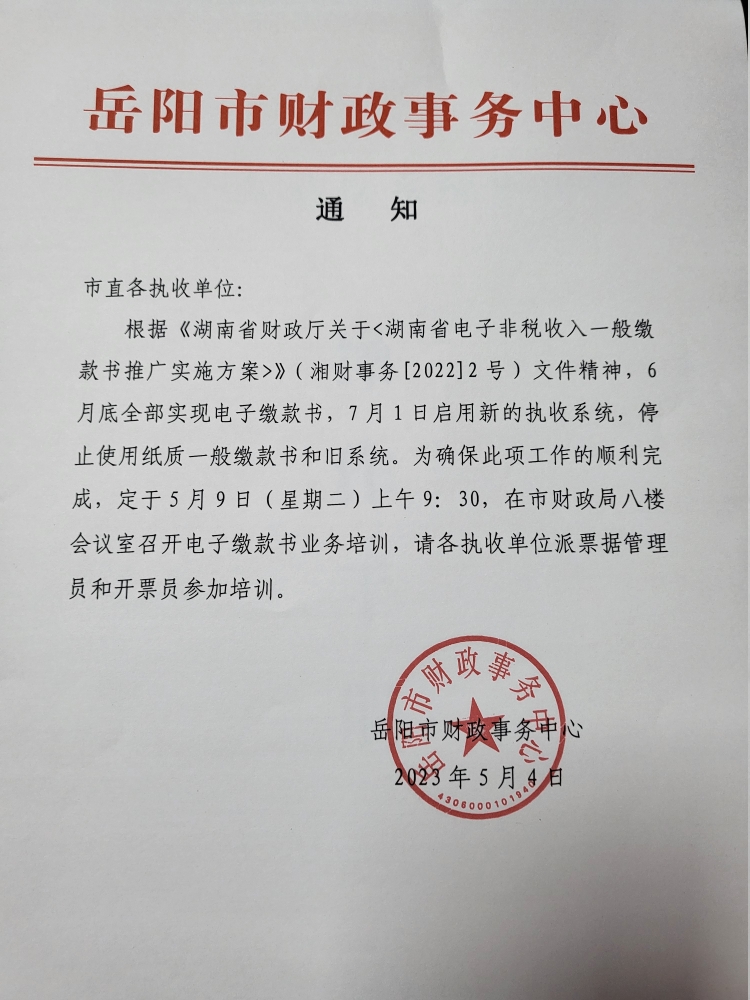 岳阳市财政事务中心

通　知

市直各执收单位:

根据《湖南省财政厅关于<湖南省电子非税收入一般缴款书推广实施方案>》(湘财事务[2022]2号)文件精神，6月底全部实现电子缴款书，7月1日启用新的执收系统，停止使用纸质一般缴款书和旧系统。为确保此项工作的顺利完成，定于5月9日(星期二)上午9:30，在市财政局八楼会议室召开电子缴款书业务培训，请各执收单位派票据管理员和开票员参加培训。

岳阳市财政事务中心
2023年5月4日

岳阳市财政事务中心
4306000101840